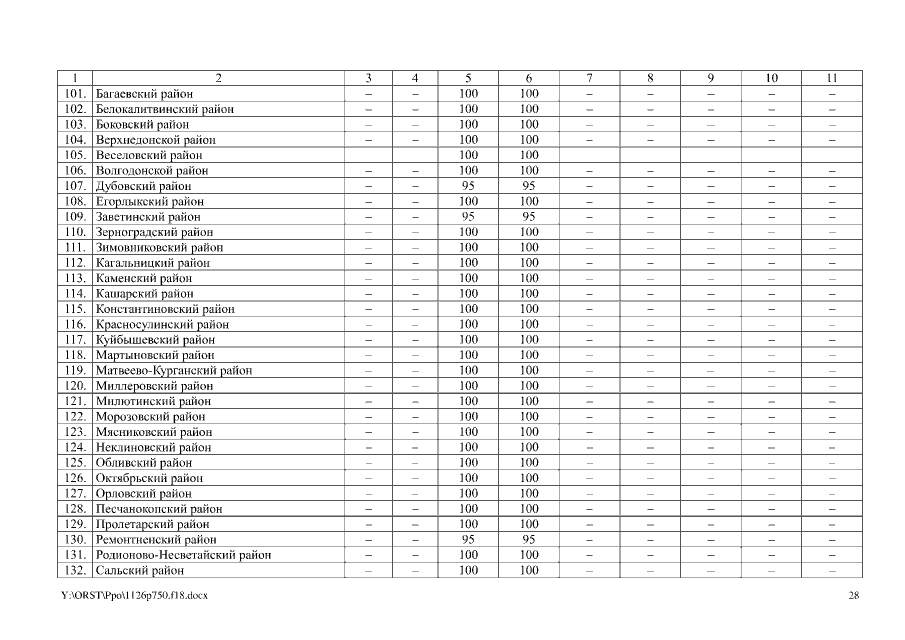 | 1 | 2 | 3 | 4 | 5 | 6 | 7 | 8 | 9 | 10 | 11 |
|---|---|---|---|---|---|---|---|---|---|---|
| 101. | Багаевский район | – | – | 100 | 100 | – | – | – | – | – |
| 102. | Белокалитвинский район | – | – | 100 | 100 | – | – | – | – | – |
| 103. | Боковский район | – | – | 100 | 100 | – | – | – | – | – |
| 104. | Верхнедонской район | – | – | 100 | 100 | – | – | – | – | – |
| 105. | Веселовский район | | | 100 | 100 | | | | | |
| 106. | Волгодонской район | – | – | 100 | 100 | – | – | – | – | – |
| 107. | Дубовский район | – | – | 95 | 95 | – | – | – | – | – |
| 108. | Егорлыкский район | – | – | 100 | 100 | – | – | – | – | – |
| 109. | Заветинский район | – | – | 95 | 95 | – | – | – | – | – |
| 110. | Зерноградский район | – | – | 100 | 100 | – | – | – | – | – |
| 111. | Зимовниковский район | – | – | 100 | 100 | – | – | – | – | – |
| 112. | Кагальницкий район | – | – | 100 | 100 | – | – | – | – | – |
| 113. | Каменский район | – | – | 100 | 100 | – | – | – | – | – |
| 114. | Кашарский район | – | – | 100 | 100 | – | – | – | – | – |
| 115. | Константиновский район | – | – | 100 | 100 | – | – | – | – | – |
| 116. | Красносулинский район | – | – | 100 | 100 | – | – | – | – | – |
| 117. | Куйбышевский район | – | – | 100 | 100 | – | – | – | – | – |
| 118. | Мартыновский район | – | – | 100 | 100 | – | – | – | – | – |
| 119. | Матвеево-Курганский район | – | – | 100 | 100 | – | – | – | – | – |
| 120. | Миллеровский район | – | – | 100 | 100 | – | – | – | – | – |
| 121. | Милютинский район | – | – | 100 | 100 | – | – | – | – | – |
| 122. | Морозовский район | – | – | 100 | 100 | – | – | – | – | – |
| 123. | Мясниковский район | – | – | 100 | 100 | – | – | – | – | – |
| 124. | Неклиновский район | – | – | 100 | 100 | – | – | – | – | – |
| 125. | Обливский район | – | – | 100 | 100 | – | – | – | – | – |
| 126. | Октябрьский район | – | – | 100 | 100 | – | – | – | – | – |
| 127. | Орловский район | – | – | 100 | 100 | – | – | – | – | – |
| 128. | Песчанокопский район | – | – | 100 | 100 | – | – | – | – | – |
| 129. | Пролетарский район | – | – | 100 | 100 | – | – | – | – | – |
| 130. | Ремонтненский район | – | – | 95 | 95 | – | – | – | – | – |
| 131. | Родионово-Несветайский район | – | – | 100 | 100 | – | – | – | – | – |
| 132. | Сальский район | – | – | 100 | 100 | – | – | – | – | – |

Y:\ORST\Ppo\1126p750.f18.docx 28